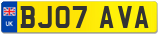 UK
BJ07 AVA